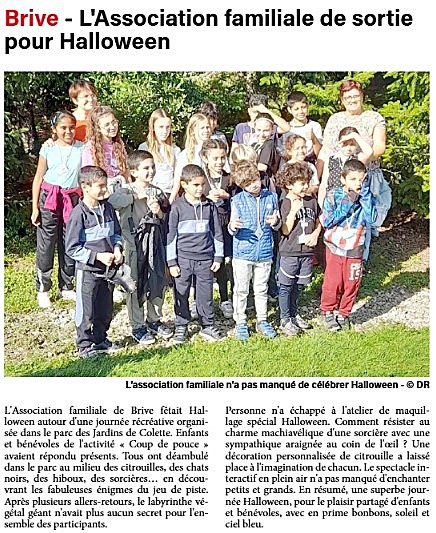 Brive - L'Association familiale de sortie pour Halloween

L'association familiale n'a pas manqué de célébrer Halloween - © DR

L'Association familiale de Brive fêtait Halloween autour d'une journée récréative organisée dans le parc des Jardins de Colette. Enfants et bénévoles de l'activité « Coup de pouce » avaient répondu présents. Tous ont déambulé dans le parc au milieu des citrouilles, des chats noirs, des hiboux, des sorcières… en découvrant les fabuleuses énigmes du jeu de piste. Après plusieurs allers-retours, le labyrinthe végétal géant n'avait plus aucun secret pour l'ensemble des participants.

Personne n'a échappé à l'atelier de maquillage spécial Halloween. Comment résister au charme machiavélique d'une sorcière avec une sympathique araignée au coin de l'œil ? Une décoration personnalisée de citrouille a laissé place à l'imagination de chacun. Le spectacle interactif en plein air n'a pas manqué d'enchanter petits et grands. En résumé, une superbe journée Halloween, pour le plaisir partagé d'enfants et bénévoles, avec en prime bonbons, soleil et ciel bleu.